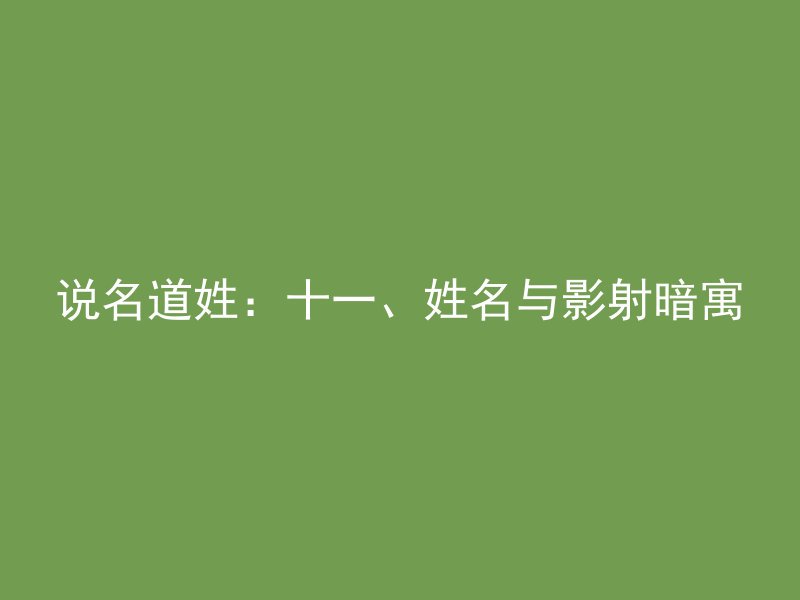 说名道姓：十一、姓名与影射暗寓